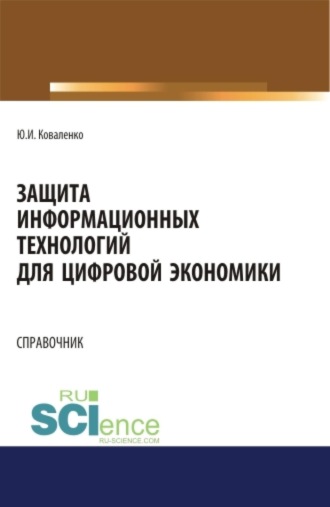 Ю.И. Коваленко

ЗАЩИТА ИНФОРМАЦИОННЫХ ТЕХНОЛОГИЙ ДЛЯ ЦИФРОВОЙ ЭКОНОМИКИ

СПРАВОЧНИК

RU SCIence
RU-SCIENCE.COM